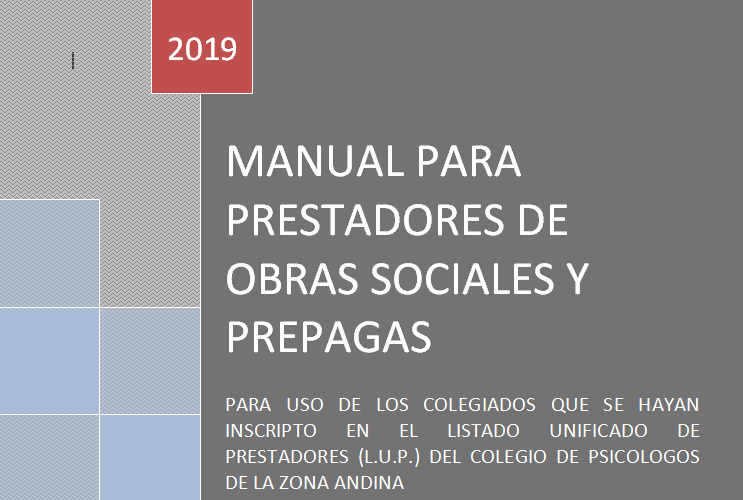 2019

MANUAL PARA PRESTADORES DE OBRAS SOCIALES Y PREPAGAS

PARA USO DE LOS COLEGIADOS QUE SE HAYAN INSCRIPTO EN EL LISTADO UNIFICADO DE PRESTADORES (L.U.P.) DEL COLEGIO DE PSICOLOGOS DE LA ZONA ANDINA